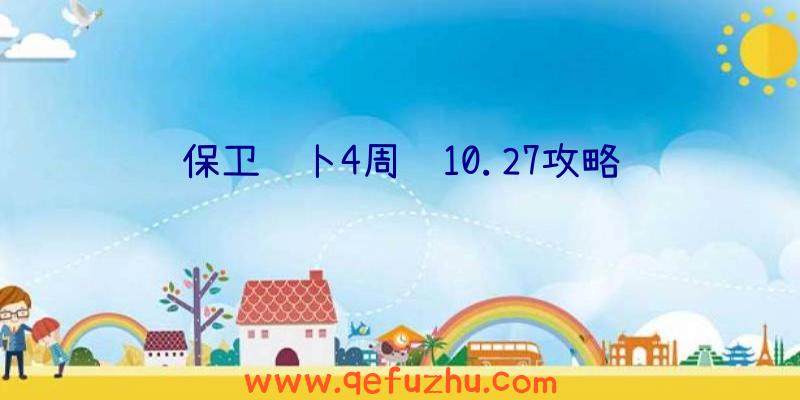 保卫 卜4周 10.27攻略

www.qefuzhu.com